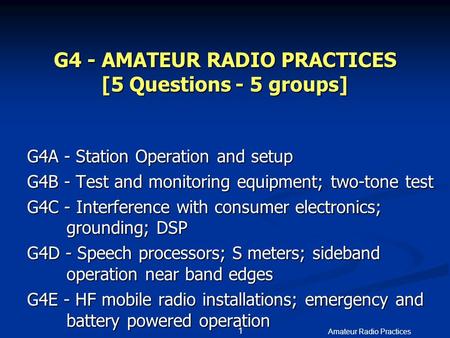 G4 - AMATEUR RADIO PRACTICES
[5 Questions - 5 groups]

G4A - Station Operation and setup

G4B - Test and monitoring equipment; two-tone test

G4C - Interference with consumer electronics; grounding; DSP

G4D - Speech processors; S meters; sideband operation near band edges

G4E - HF mobile radio installations; emergency and battery powered operation

1

Amateur Radio Practices